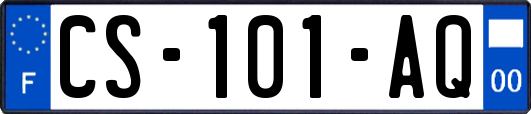 F

CS-101-AQ

00